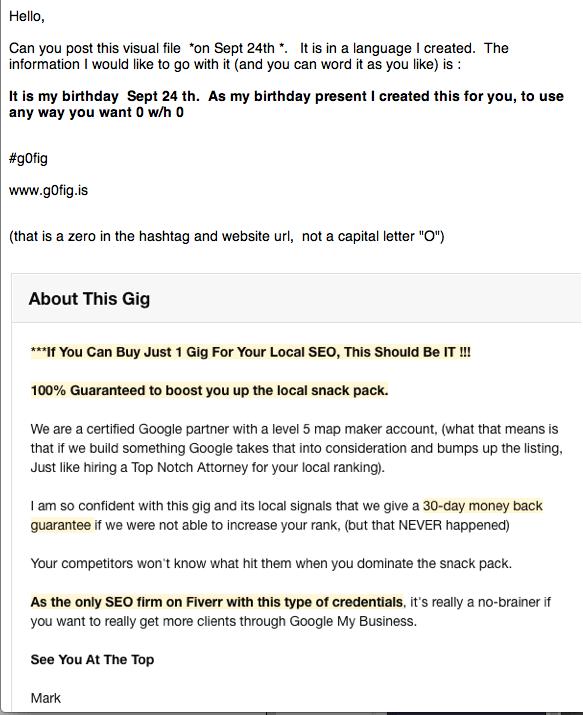 Hello,

Can you post this visual file *on Sept 24th *. It is in a language I created. The information I would like to go with it (and you can word it as you like) is :

It is my birthday Sept 24 th. As my birthday present I created this for you, to use any way you want 0 w/h 0

#g0fig

www.g0fig.is

(that is a zero in the hashtag and website url, not a capital letter "O")

About This Gig

***If You Can Buy Just 1 Gig For Your Local SEO, This Should Be IT !!!

100% Guaranteed to boost you up the local snack pack.

We are a certified Google partner with a level 5 map maker account, (what that means is that if we build something Google takes that into consideration and bumps up the listing, Just like hiring a Top Notch Attorney for your local ranking).

I am so confident with this gig and its local signals that we give a 30-day money back guarantee if we were not able to increase your rank, (but that NEVER happened)

Your competitors won't know what hit them when you dominate the snack pack.

As the only SEO firm on Fiverr with this type of credentials, it's really a no-brainer if you want to really get more clients through Google My Business.

See You At The Top

Mark